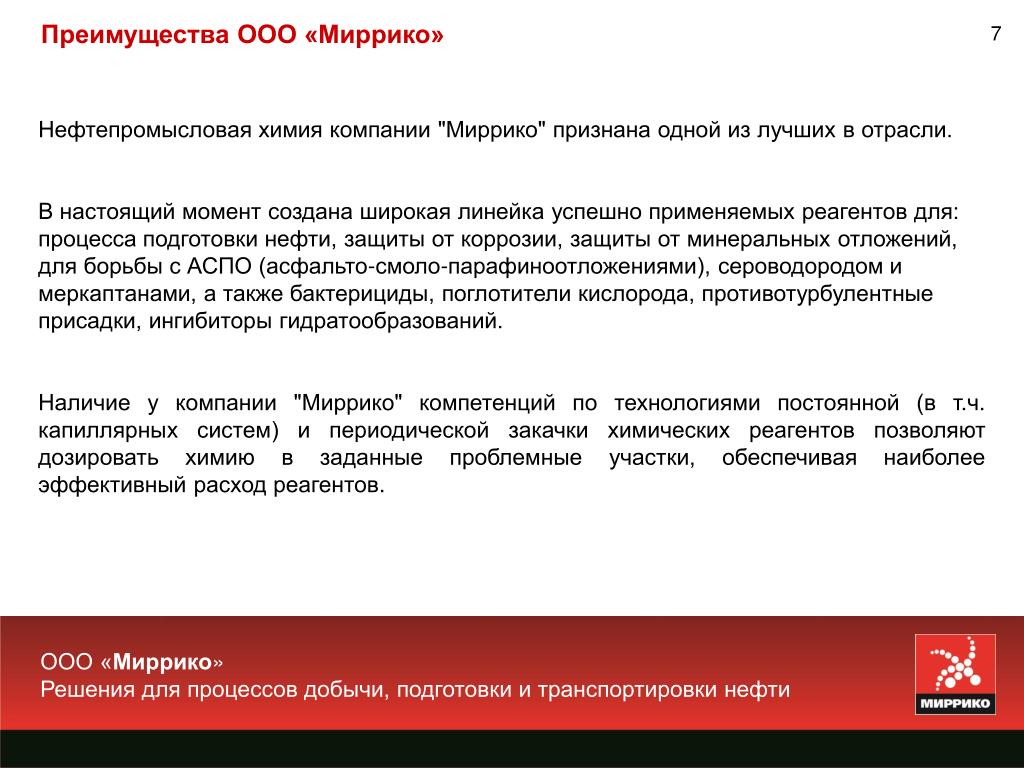 Преимущества ООО «Миррико»

7

Нефтепромысловая химия компании "Миррико" признана одной из лучших в отрасли.

В настоящий момент создана широкая линейка успешно применяемых реагентов для: процесса подготовки нефти, защиты от коррозии, защиты от минеральных отложений, для борьбы с АСПО (асфальто-смоло-парафиноотложениями), сероводородом и меркаптанами, а также бактерициды, поглотители кислорода, противотурбулентные присадки, ингибиторы гидратообразований.

Наличие у компании "Миррико" компетенций по технологиями постоянной (в т.ч. капиллярных систем) и периодической закачки химических реагентов позволяют дозировать химию в заданные проблемные участки, обеспечивая наиболее эффективный расход реагентов.

ООО «Миррико»
Решения для процессов добычи, подготовки и транспортировки нефти

МИРРИКО